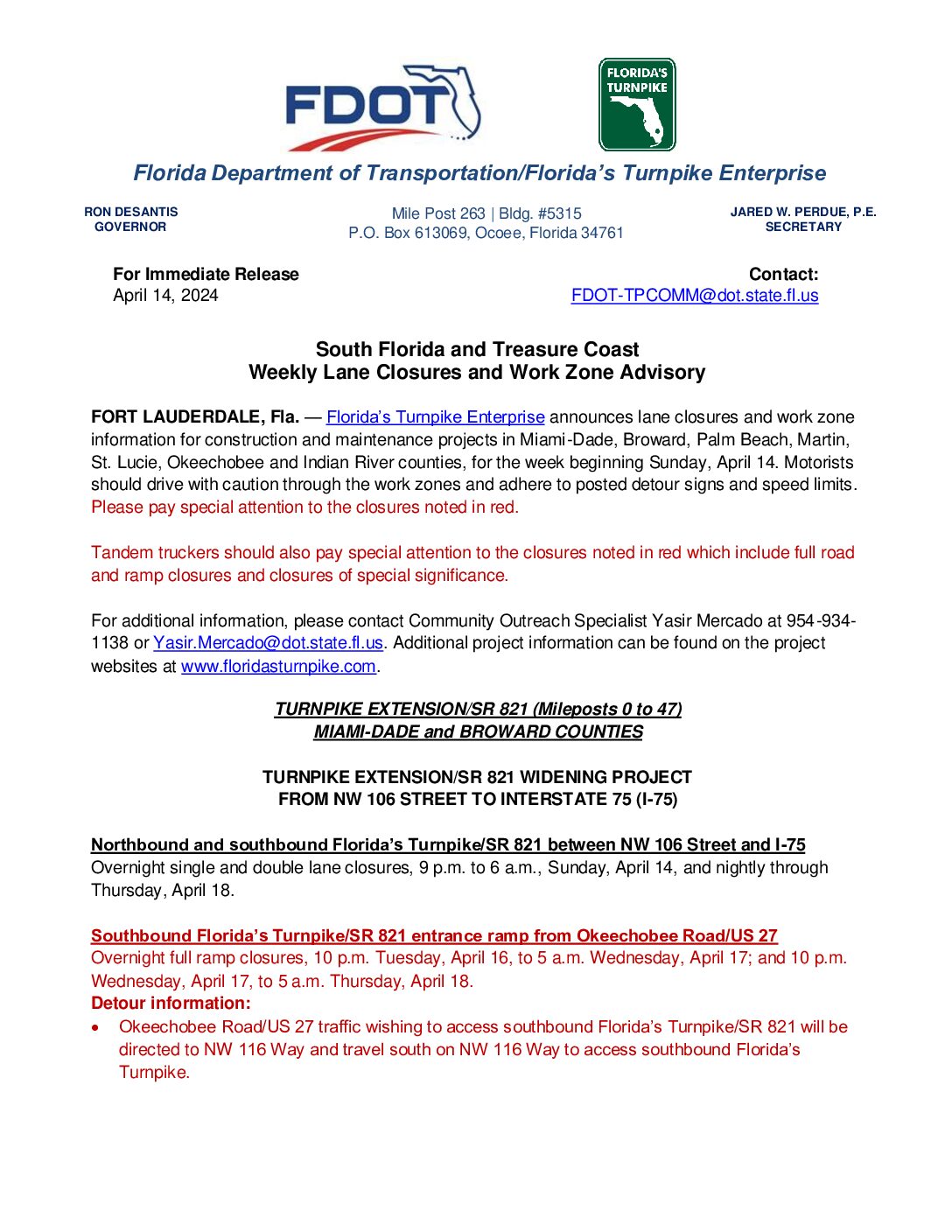 FDOT

FLORIDA'S TURNPIKE

Florida Department of Transportation/Florida's Turnpike Enterprise

RON DESANTIS
GOVERNOR

Mile Post 263 | Bldg. #5315
P.O. Box 613069, Ocoee, Florida 34761

JARED W. PERDUE, P.E.
SECRETARY

For Immediate Release
April 14, 2024

Contact:
FDOT-TPCOMM@dot.state.fl.us

South Florida and Treasure Coast
Weekly Lane Closures and Work Zone Advisory

FORT LAUDERDALE, Fla. — Florida's Turnpike Enterprise announces lane closures and work zone information for construction and maintenance projects in Miami-Dade, Broward, Palm Beach, Martin, St. Lucie, Okeechobee and Indian River counties, for the week beginning Sunday, April 14. Motorists should drive with caution through the work zones and adhere to posted detour signs and speed limits. Please pay special attention to the closures noted in red.

Tandem truckers should also pay special attention to the closures noted in red which include full road and ramp closures and closures of special significance.

For additional information, please contact Community Outreach Specialist Yasir Mercado at 954-934-1138 or Yasir.Mercado@dot.state.fl.us. Additional project information can be found on the project websites at www.floridasturnpike.com.

TURNPIKE EXTENSION/SR 821 (Mileposts 0 to 47)
MIAMI-DADE and BROWARD COUNTIES

TURNPIKE EXTENSION/SR 821 WIDENING PROJECT
FROM NW 106 STREET TO INTERSTATE 75 (I-75)

Northbound and southbound Florida's Turnpike/SR 821 between NW 106 Street and I-75
Overnight single and double lane closures, 9 p.m. to 6 a.m., Sunday, April 14, and nightly through Thursday, April 18.

Southbound Florida's Turnpike/SR 821 entrance ramp from Okeechobee Road/US 27
Overnight full ramp closures, 10 p.m. Tuesday, April 16, to 5 a.m. Wednesday, April 17; and 10 p.m. Wednesday, April 17, to 5 a.m. Thursday, April 18.
Detour information:
• Okeechobee Road/US 27 traffic wishing to access southbound Florida's Turnpike/SR 821 will be directed to NW 116 Way and travel south on NW 116 Way to access southbound Florida's Turnpike.